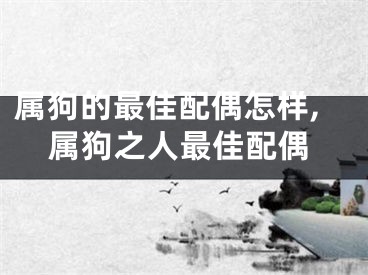 属狗的最佳配偶怎样，
属狗之人最佳配偶